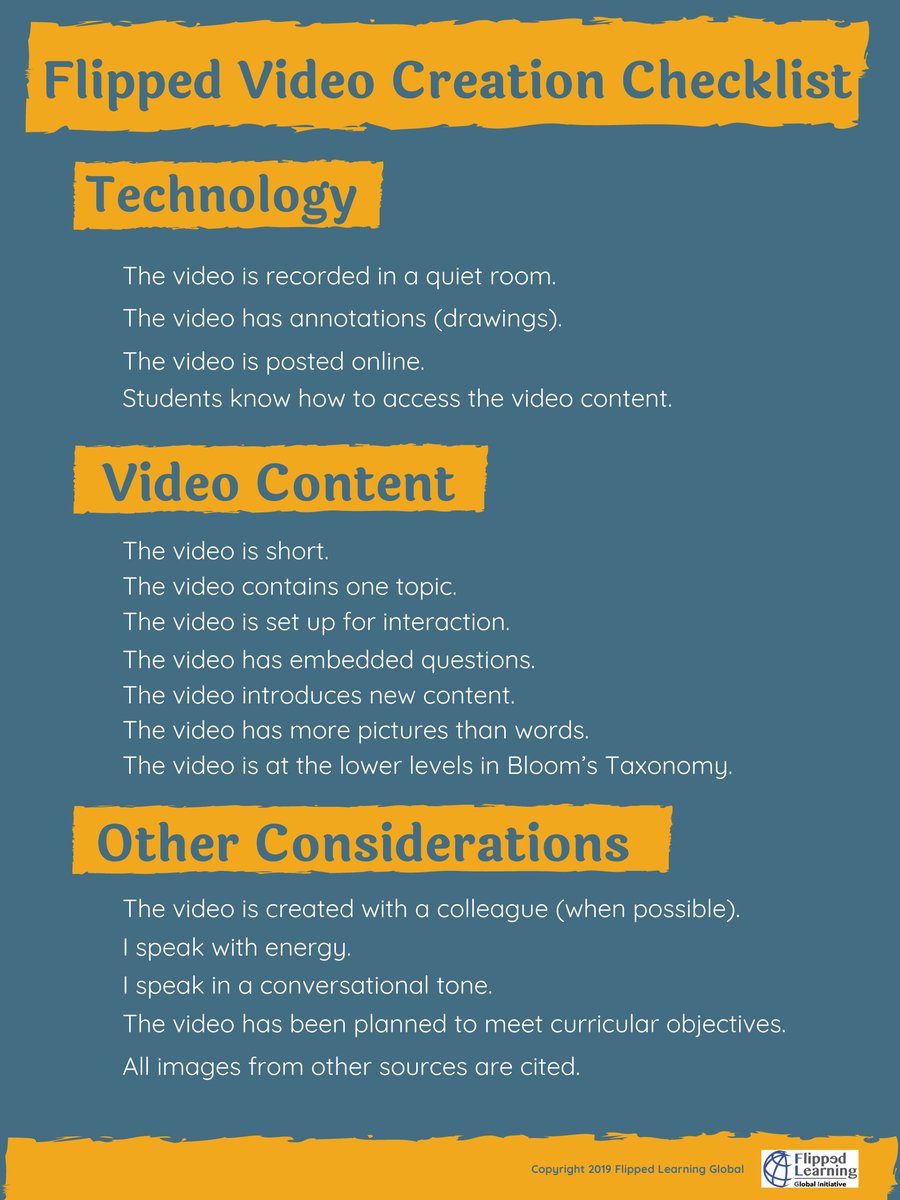 Flipped Video Creation Checklist

Technology

The video is recorded in a quiet room.
The video has annotations (drawings).
The video is posted online.
Students know how to access the video content.

Video Content

The video is short.
The video contains one topic.
The video is set up for interaction.
The video has embedded questions.
The video introduces new content.
The video has more pictures than words.
The video is at the lower levels in Bloom's Taxonomy.

Other Considerations

The video is created with a colleague (when possible).
I speak with energy.
I speak in a conversational tone.
The video has been planned to meet curricular objectives.
All images from other sources are cited.

Copyright 2019 Flipped Learning Global

Flipped Learning Global Initiative